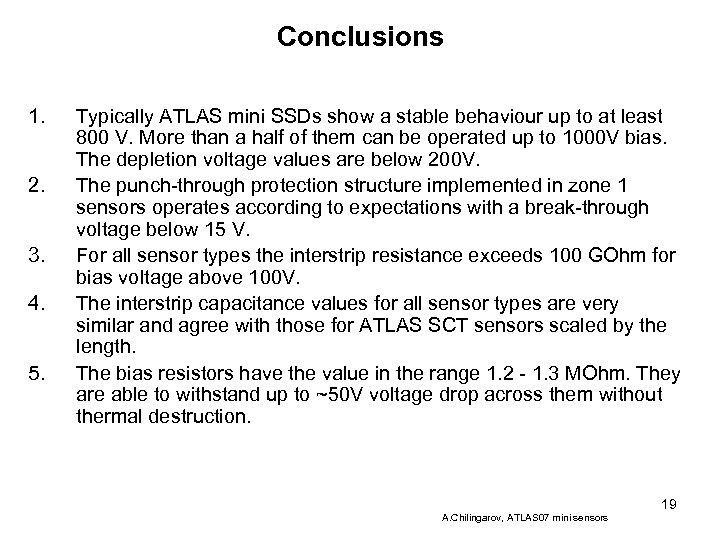 Conclusions

1. Typically ATLAS mini SSDs show a stable behaviour up to at least 800 V. More than a half of them can be operated up to 1000V bias. The depletion voltage values are below 200V.
2. The punch-through protection structure implemented in zone 1 sensors operates according to expectations with a break-through voltage below 15 V.
3. For all sensor types the interstrip resistance exceeds 100 GOhm for bias voltage above 100V.
4. The interstrip capacitance values for all sensor types are very similar and agree with those for ATLAS SCT sensors scaled by the length.
5. The bias resistors have the value in the range 1.2 - 1.3 MOhm. They are able to withstand up to ~50V voltage drop across them without thermal destruction.

19

A.Chilingarov, ATLAS07 minisensors